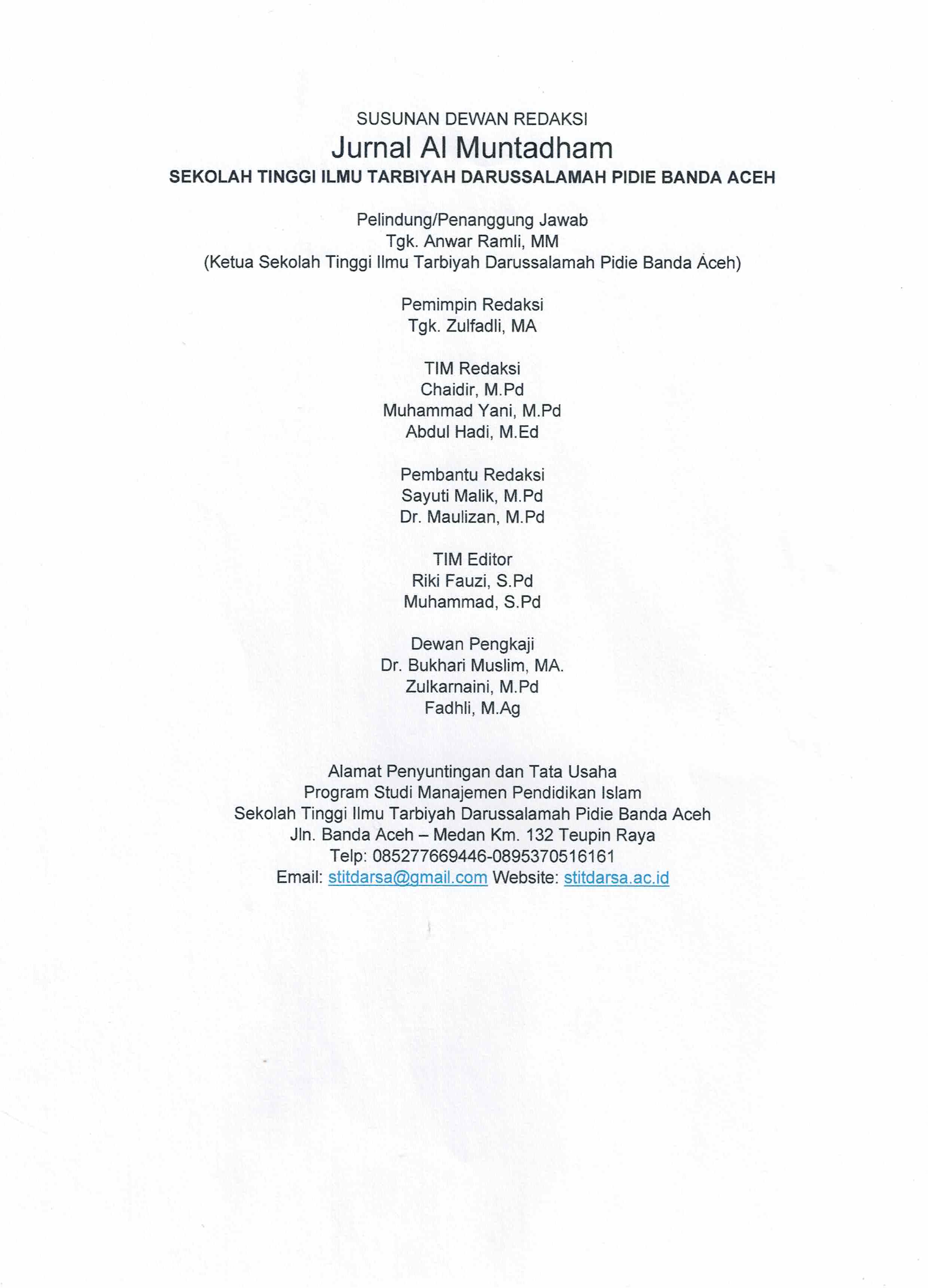 SUSUNAN DEWAN REDAKSI
Jurnal Al Muntadham
SEKOLAH TINGGI ILMU TARBIYAH DARUSSALAMAH PIDIE BANDA ACEH

Pelindung/Penanggung Jawab
Tgk. Anwar Ramli, MM
(Ketua Sekolah Tinggi Ilmu Tarbiyah Darussalamah Pidie Banda Aceh)

Pemimpin Redaksi
Tgk. Zulfadli, MA

TIM Redaksi
Chaidir, M.Pd
Muhammad Yani, M.Pd
Abdul Hadi, M.Ed

Pembantu Redaksi
Sayuti Malik, M.Pd
Dr. Maulizan, M.Pd

TIM Editor
Riki Fauzi, S.Pd
Muhammad, S.Pd

Dewan Pengkaji
Dr. Bukhari Muslim, MA.
Zulkarnaini, M.Pd
Fadhli, M.Ag

Alamat Penyuntingan dan Tata Usaha
Program Studi Manajemen Pendidikan Islam
Sekolah Tinggi Ilmu Tarbiyah Darussalamah Pidie Banda Aceh
Jln. Banda Aceh – Medan Km. 132 Teupin Raya
Telp: 085277669446-0895370516161
Email: stitdarsa@gmail.com Website: stitdarsa.ac.id